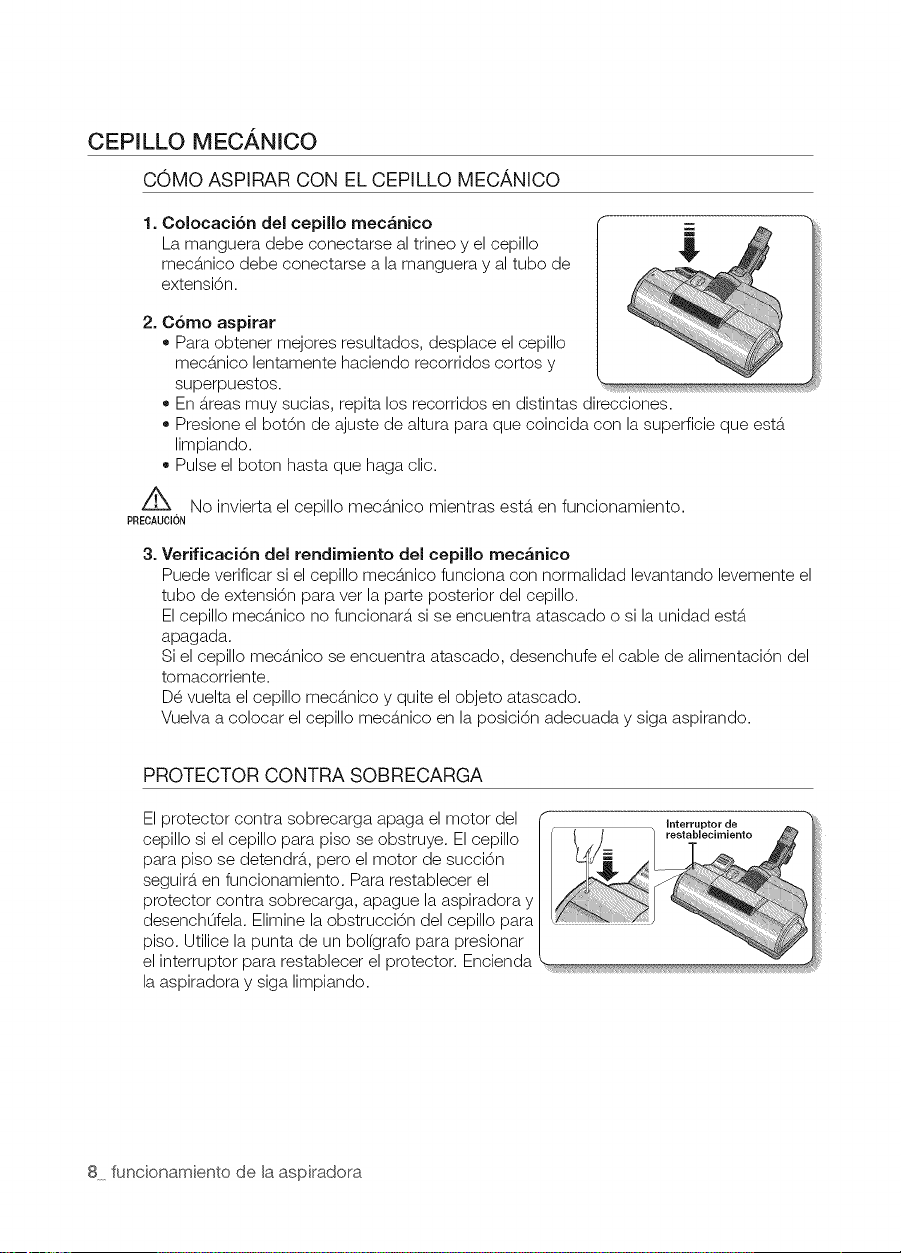 CEPILLO MECÁNICO

CÓMO ASPIRAR CON EL CEPILLO MECÁNICO

1. Colocación del cepillo mecánico
La manguera debe conectarse al trineo y el cepillo mecánico debe conectarse a la manguera y al tubo de extensión.

2. Cómo aspirar
• Para obtener mejores resultados, desplace el cepillo mecánico lentamente haciendo recorridos cortos y superpuestos.
• En áreas muy sucias, repita los recorridos en distintas direcciones.
• Presione el botón de ajuste de altura para que coincida con la superficie que está limpiando.
• Pulse el boton hasta que haga clic.

PRECAUCIÓN
No invierta el cepillo mecánico mientras está en funcionamiento.

3. Verificación del rendimiento del cepillo mecánico
Puede verificar si el cepillo mecánico funciona con normalidad levantando levemente el tubo de extensión para ver la parte posterior del cepillo.
El cepillo mecánico no funcionará si se encuentra atascado o si la unidad está apagada.
Si el cepillo mecánico se encuentra atascado, desenchufe el cable de alimentación del tomacorriente.
Dé vuelta el cepillo mecánico y quite el objeto atascado.
Vuelva a colocar el cepillo mecánico en la posición adecuada y siga aspirando.

PROTECTOR CONTRA SOBRECARGA

El protector contra sobrecarga apaga el motor del cepillo si el cepillo para piso se obstruye. El cepillo para piso se detendrá, pero el motor de succión seguirá en funcionamiento. Para restablecer el protector contra sobrecarga, apague la aspiradora y desenchúfela. Elimine la obstrucción del cepillo para piso. Utilice la punta de un bolígrafo para presionar el interruptor para restablecer el protector. Encienda la aspiradora y siga limpiando.

Interruptor de restablecimiento

8_ funcionamiento de la aspiradora